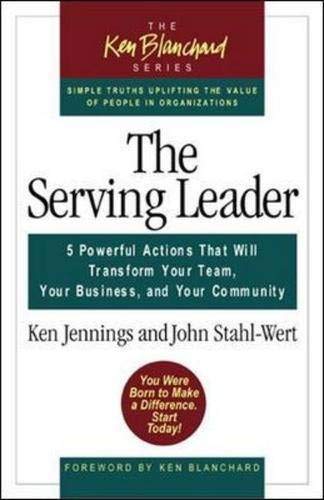 THE
Ken Blanchard
SERIES

SIMPLE TRUTHS UPLIFTING THE VALUE OF PEOPLE IN ORGANIZATIONS

The Serving Leader

5 Powerful Actions That Will Transform Your Team, Your Business, and Your Community

Ken Jennings and John Stahl-Wert

You Were Born to Make a Difference. Start Today!

FOREWORD BY KEN BLANCHARD